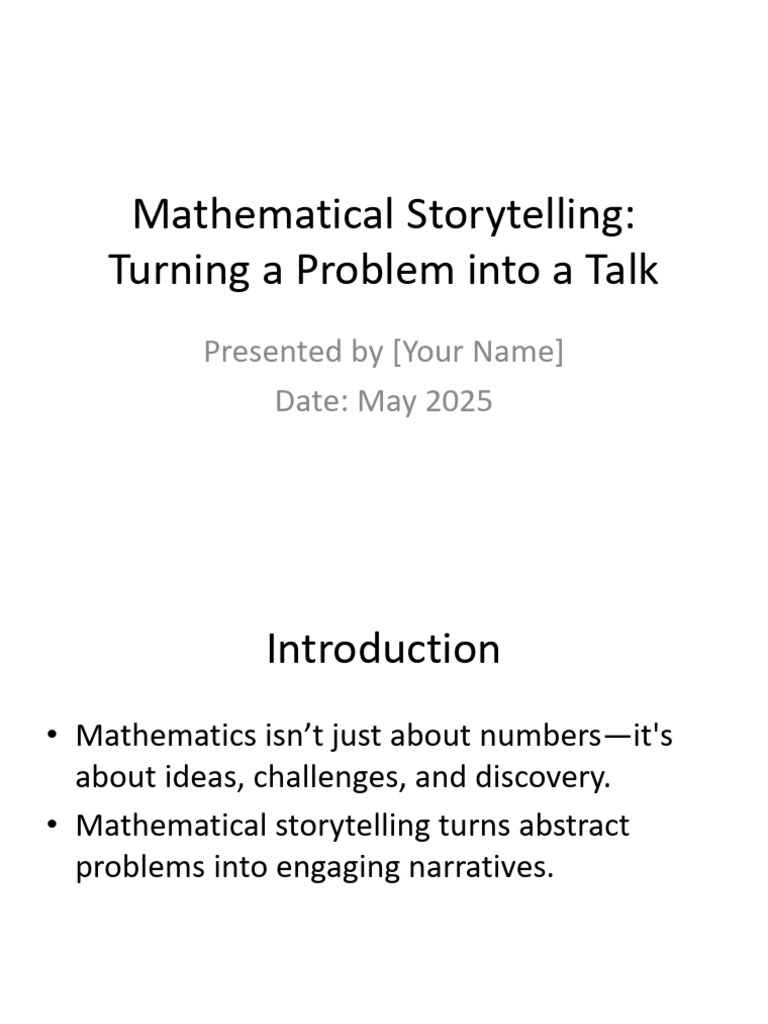 Mathematical Storytelling: Turning a Problem into a Talk

Presented by [Your Name]
Date: May 2025

Introduction

• Mathematics isn’t just about numbers—it's about ideas, challenges, and discovery.
• Mathematical storytelling turns abstract problems into engaging narratives.